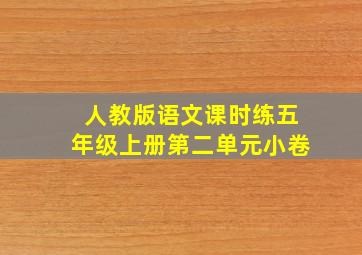 人教版语文课时练五年级上册第二单元小卷